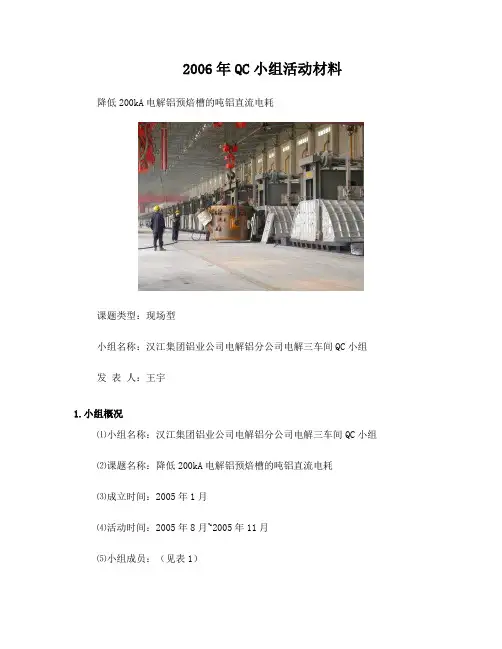 2006年QC小组活动材料

降低200kA电解铝预焙槽的吨铝直流电耗

课题类型：现场型

小组名称：汉江集团铝业公司电解铝分公司电解三车间QC小组

发 表 人：王宇

1.小组概况

⑴小组名称：汉江集团铝业公司电解铝分公司电解三车间QC小组

⑵课题名称：降低200kA电解铝预焙槽的吨铝直流电耗

⑶成立时间：2005年1月

⑷活动时间：2005年8月~2005年11月

⑸小组成员：（见表1）